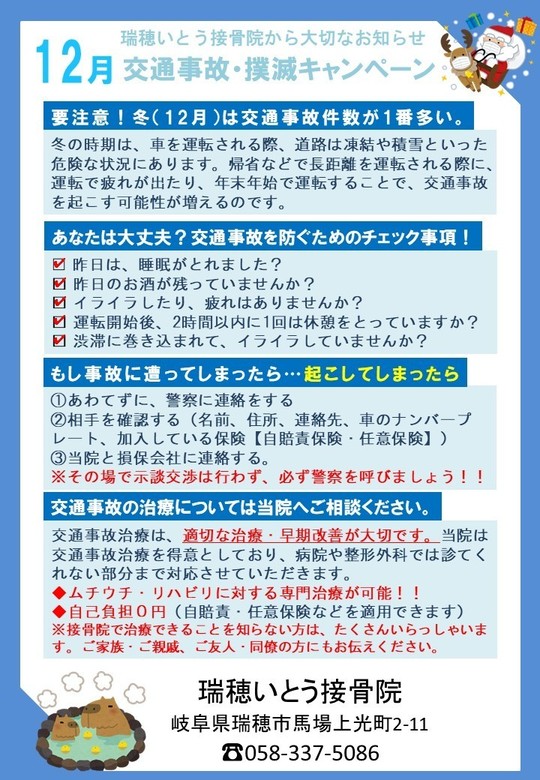 瑞穂いとう接骨院から大切なお知らせ

12月 交通事故・撲滅キャンペーン

要注意！冬（12月）は交通事故件数が1番多い。

冬の時期は、車を運転される際、道路は凍結や積雪といった危険な状況にあります。帰省などで長距離を運転される際に、運転で疲れが出たり、年末年始で運転することで、交通事故を起こす可能性が増えるのです。

あなたは大丈夫？交通事故を防ぐためのチェック事項！

☑ 昨日は、睡眠がとれました？
☑ 昨日のお酒が残っていませんか？
☑ イライラしたり、疲れはありませんか？
☑ 運転開始後、2時間以内に1回は休憩をとっていますか？
☑ 渋滞に巻き込まれて、イライラしていませんか？

もし事故に遭ってしまったら…起こしてしまったら

①あわてずに、警察に連絡をする
②相手を確認する（名前、住所、連絡先、車のナンバープレート、加入している保険【自賠責保険・任意保険】）
③当院と損保会社に連絡する。
※その場で示談交渉は行わず、必ず警察を呼びましょう！！

交通事故の治療については当院へご相談ください。

交通事故治療は、適切な治療・早期改善が大切です。当院は交通事故治療を得意としており、病院や整形外科では診てくれない部分まで対応させていただきます。
◆ムチウチ・リハビリに対する専門治療が可能！！
◆自己負担０円（自賠責・任意保険などを適用できます）
※接骨院で治療できることを知らない方は、たくさんいらっしゃいます。ご家族・ご親戚、ご友人・同僚の方にもお伝えください。

瑞穂いとう接骨院
岐阜県瑞穂市馬場上光町2-11
☎058-337-5086